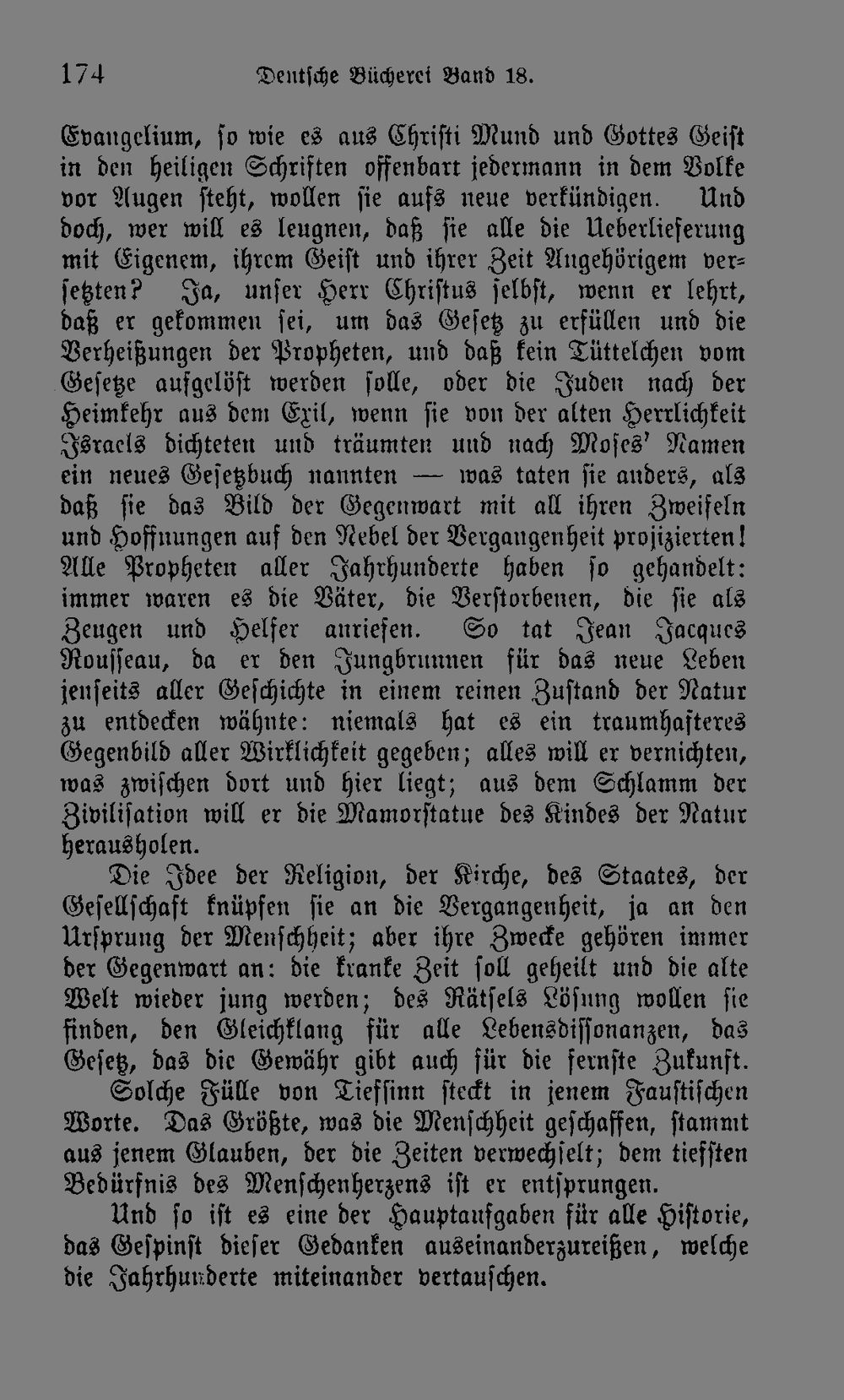 174 Deutsche Bücherei Band 18.

Evangelium, so wie es aus Christi Mund und Gottes Geist in den heiligen Schriften offenbart jedermann in dem Volke vor Augen steht, wollen sie aufs neue verkündigen. Und doch, wer will es leugnen, daß sie alle die Ueberlieferung mit Eigenem, ihrem Geist und ihrer Zeit Angehörigem versetzten? Ja, unser Herr Christus selbst, wenn er lehrt, daß er gekommen sei, um das Gesetz zu erfüllen und die Verheißungen der Propheten, und daß kein Tüttelchen vom Gesetze aufgelöst werden solle, oder die Juden nach der Heimkehr aus dem Exil, wenn sie von der alten Herrlichkeit Israels dichteten und träumten und nach Moses' Namen ein neues Gesetzbuch nannten — was taten sie anders, als daß sie das Bild der Gegenwart mit all ihren Zweifeln und Hoffnungen auf den Nebel der Vergangenheit projizierten! Alle Propheten aller Jahrhunderte haben so gehandelt: immer waren es die Väter, die Verstorbenen, die sie als Zeugen und Helfer anriefen. So tat Jean Jacques Rousseau, da er den Jungbrunnen für das neue Leben jenseits aller Geschichte in einem reinen Zustand der Natur zu entdecken wähnte: niemals hat es ein traumhafteres Gegenbild aller Wirklichkeit gegeben; alles will er vernichten, was zwischen dort und hier liegt; aus dem Schlamm der Zivilisation will er die Mamorstatue des Kindes der Natur herausholen.

Die Idee der Religion, der Kirche, des Staates, der Gesellschaft knüpfen sie an die Vergangenheit, ja an den Ursprung der Menschheit; aber ihre Zwecke gehören immer der Gegenwart an: die kranke Zeit soll geheilt und die alte Welt wieder jung werden; des Rätsels Lösung wollen sie finden, den Gleichklang für alle Lebensdissonanzen, das Gesetz, das die Gewähr gibt auch für die fernste Zukunft.

Solche Fülle von Tiefsinn steckt in jenem Faustischen Worte. Das Größte, was die Menschheit geschaffen, stammt aus jenem Glauben, der die Zeiten verwechselt; dem tiefsten Bedürfnis des Menschenherzens ist er entsprungen.

Und so ist es eine der Hauptaufgaben für alle Historie, das Gespinst dieser Gedanken auseinanderzureißen, welche die Jahrhunderte miteinander vertauschen.